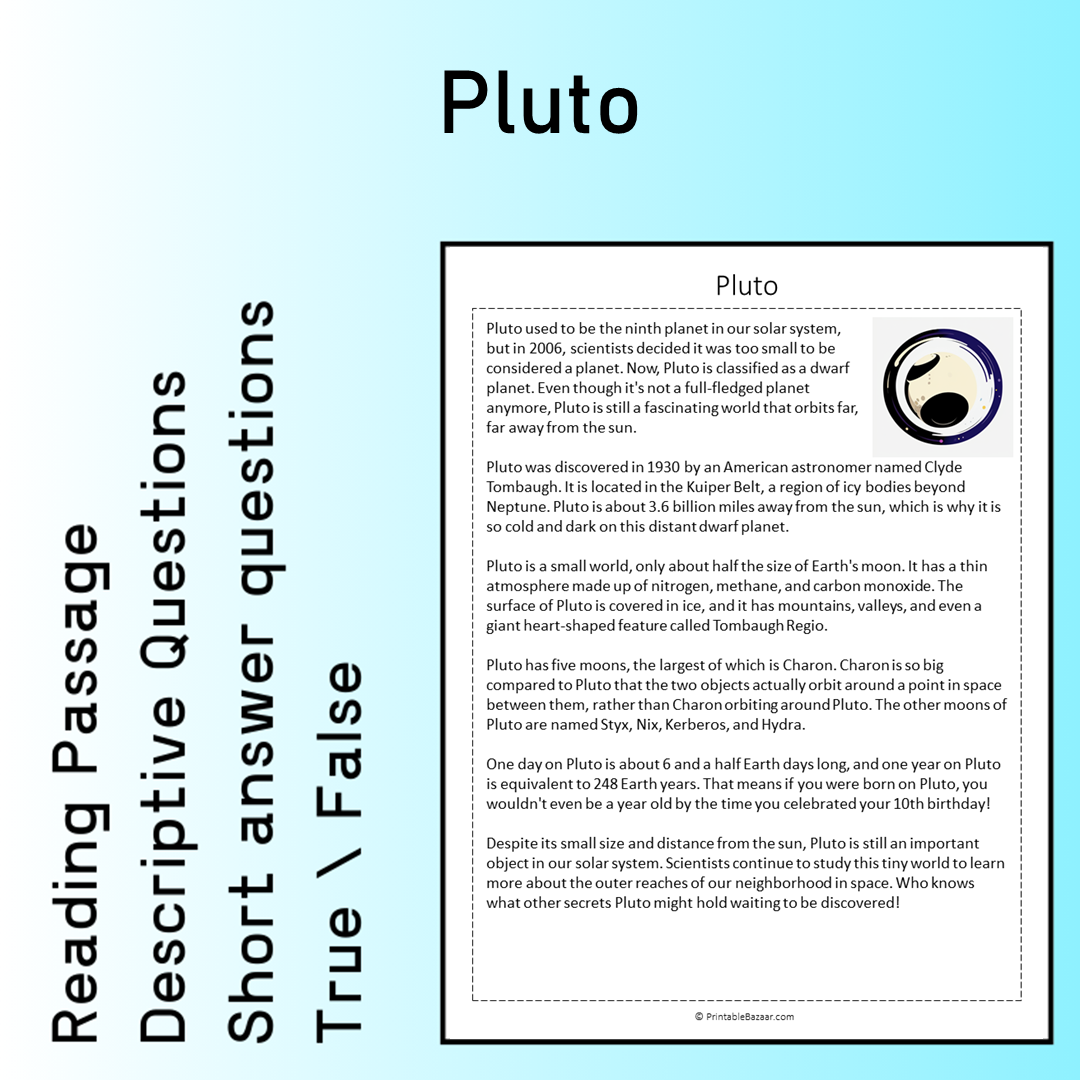 Pluto

Reading Passage
Descriptive Questions
Short answer questions
True \ False

Pluto

Pluto used to be the ninth planet in our solar system, but in 2006, scientists decided it was too small to be considered a planet. Now, Pluto is classified as a dwarf planet. Even though it's not a full-fledged planet anymore, Pluto is still a fascinating world that orbits far, far away from the sun.

Pluto was discovered in 1930 by an American astronomer named Clyde Tombaugh. It is located in the Kuiper Belt, a region of icy bodies beyond Neptune. Pluto is about 3.6 billion miles away from the sun, which is why it is so cold and dark on this distant dwarf planet.

Pluto is a small world, only about half the size of Earth's moon. It has a thin atmosphere made up of nitrogen, methane, and carbon monoxide. The surface of Pluto is covered in ice, and it has mountains, valleys, and even a giant heart-shaped feature called Tombaugh Regio.

Pluto has five moons, the largest of which is Charon. Charon is so big compared to Pluto that the two objects actually orbit around a point in space between them, rather than Charon orbiting around Pluto. The other moons of Pluto are named Styx, Nix, Kerberos, and Hydra.

One day on Pluto is about 6 and a half Earth days long, and one year on Pluto is equivalent to 248 Earth years. That means if you were born on Pluto, you wouldn't even be a year old by the time you celebrated your 10th birthday!

Despite its small size and distance from the sun, Pluto is still an important object in our solar system. Scientists continue to study this tiny world to learn more about the outer reaches of our neighborhood in space. Who knows what other secrets Pluto might hold waiting to be discovered!

© PrintableBazaar.com